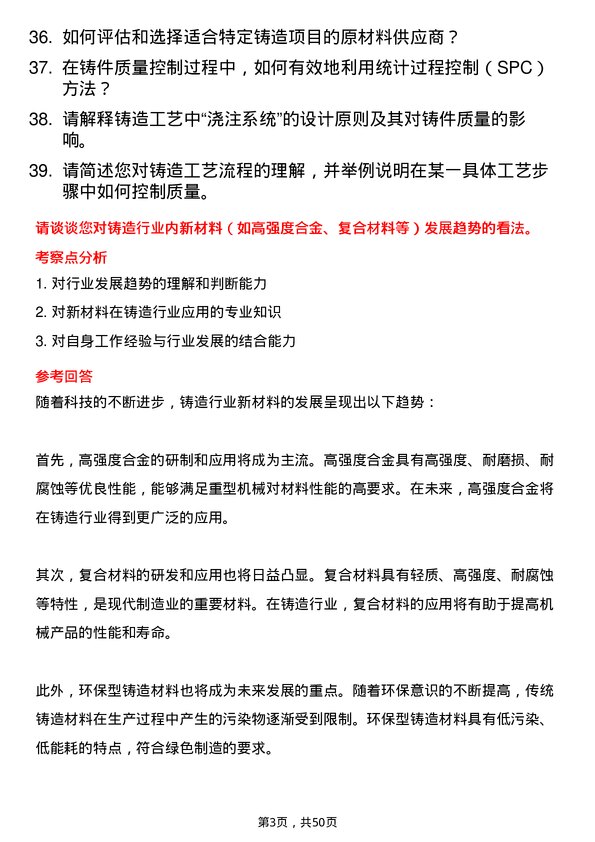 36. 如何评估和选择适合特定铸造项目的原材料供应商？

37. 在铸件质量控制过程中，如何有效地利用统计过程控制（SPC）方法？

38. 请解释铸造工艺中“浇注系统”的设计原则及其对铸件质量的影响。

39. 请简述您对铸造工艺流程的理解，并举例说明在某一具体工艺步骤中如何控制质量。

请谈谈您对铸造行业内新材料（如高强度合金、复合材料等）发展趋势的看法。

考察点分析

1. 对行业发展趋势的理解和判断能力

2. 对新材料在铸造行业应用的专业知识

3. 对自身工作经验与行业发展的结合能力

参考回答

随着科技的不断进步，铸造行业新材料的发展呈现出以下趋势：

首先，高强度合金的研制和应用将成为主流。高强度合金具有高强度、耐磨损、耐腐蚀等优良性能，能够满足重型机械对材料性能的高要求。在未来，高强度合金将在铸造行业得到更广泛的应用。

其次，复合材料的研发和应用也将日益凸显。复合材料具有轻质、高强度、耐腐蚀等特性，是现代制造业的重要材料。在铸造行业，复合材料的应用将有助于提高机械产品的性能和寿命。

此外，环保型铸造材料也将成为未来发展的重点。随着环保意识的不断提高，传统铸造材料在生产过程中产生的污染物逐渐受到限制。环保型铸造材料具有低污染、低能耗的特点，符合绿色制造的要求。

第3页，共50页